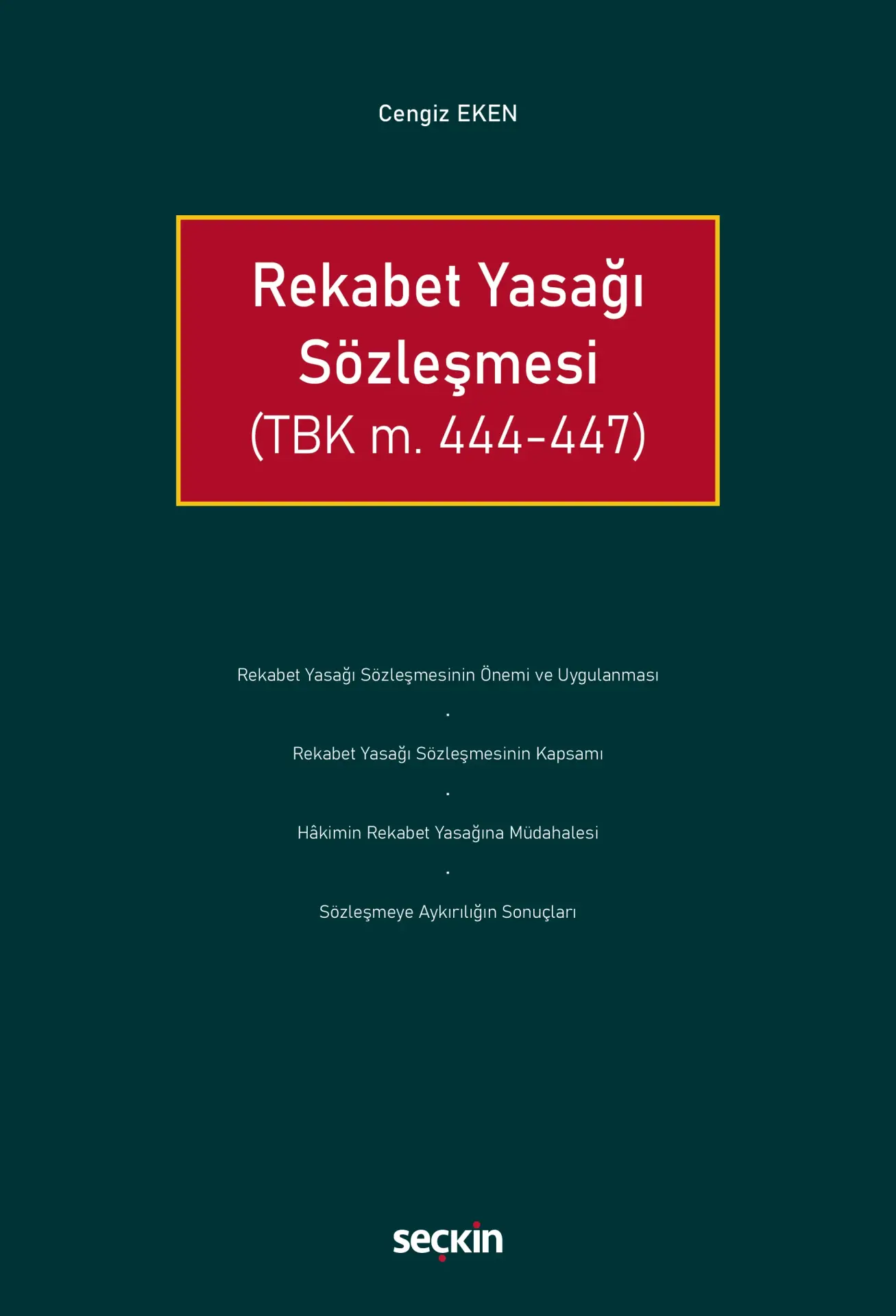 Cengiz EKEN

Rekabet Yasağı
Sözleşmesi
(TBK m. 444-447)

Rekabet Yasağı Sözleşmesinin Önemi ve Uygulanması

.

Rekabet Yasağı Sözleşmesinin Kapsamı

.

Hâkimin Rekabet Yasağına Müdahalesi

.

Sözleşmeye Aykırılığın Sonuçları

seçkin